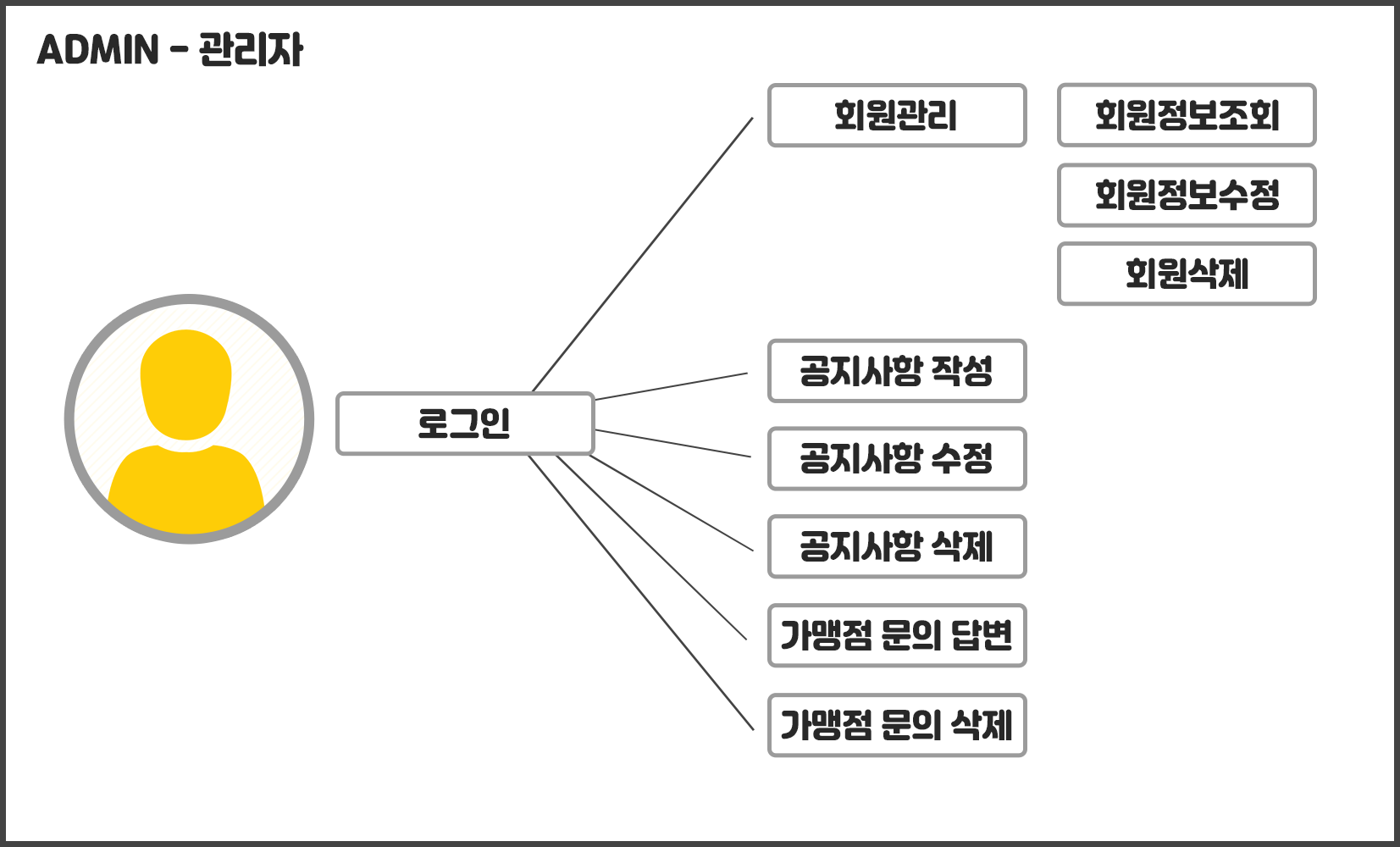 ADMIN - 관리자

로그인

회원관리

회원정보조회

회원정보수정

회원삭제

공지사항 작성

공지사항 수정

공지사항 삭제

가맹점 문의 답변

가맹점 문의 삭제